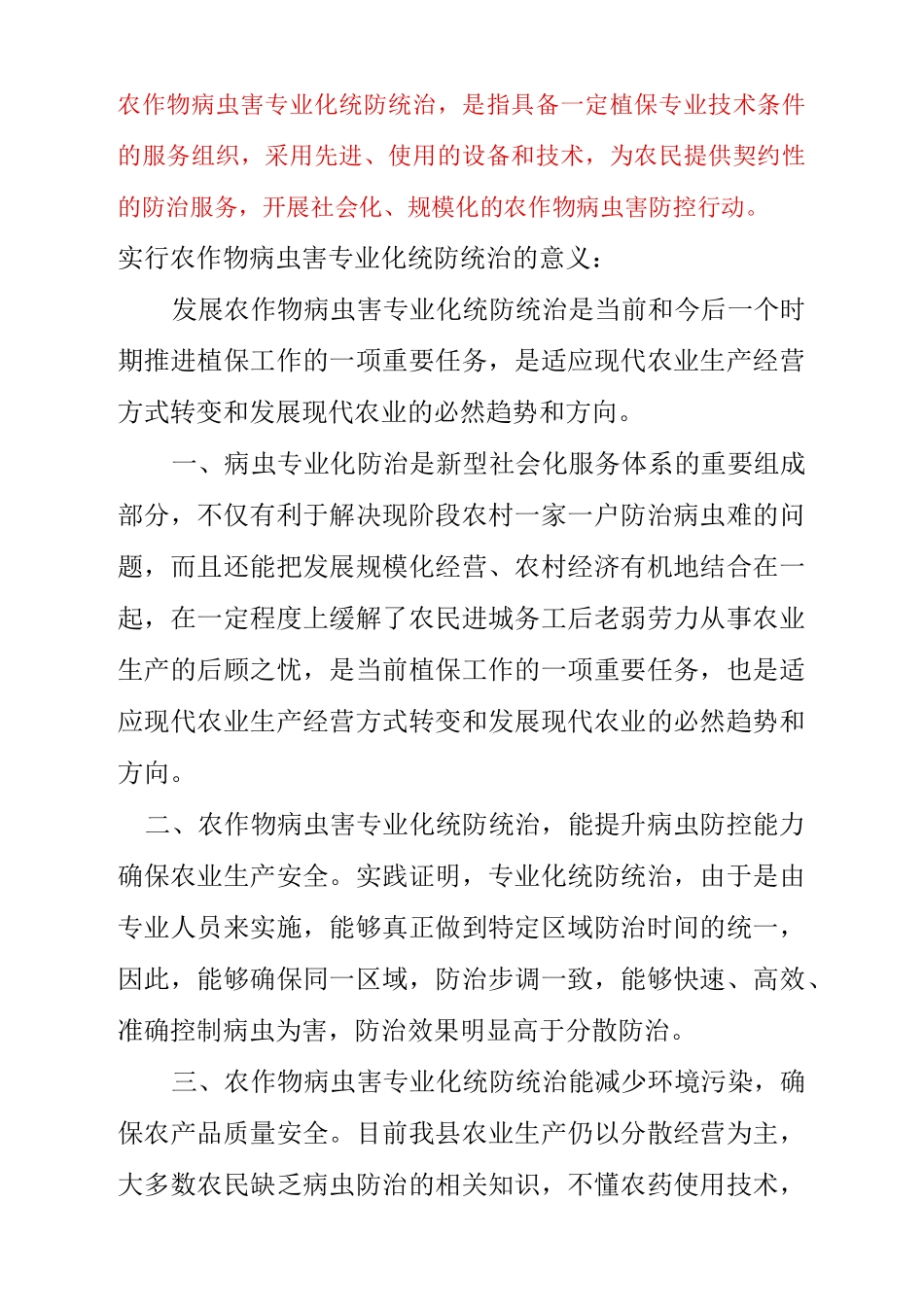 农作物病虫害专业化统防统治，是指具备一定植保专业技术条件的服务组织，采用先进、使用的设备和技术，为农民提供契约性的防治服务，开展社会化、规模化的农作物病虫害防控行动。

实行农作物病虫害专业化统防统治的意义：

发展农作物病虫害专业化统防统治是当前和今后一个时期推进植保工作的一项重要任务，是适应现代农业生产经营方式转变和发展现代农业的必然趋势和方向。

一、病虫专业化防治是新型社会化服务体系的重要组成部分，不仅有利于解决现阶段农村一家一户防治病虫难的问题，而且还能把发展规模化经营、农村经济有机地结合在一起，在一定程度上缓解了农民进城务工后老弱劳力从事农业生产的后顾之忧，是当前植保工作的一项重要任务，也是适应现代农业生产经营方式转变和发展现代农业的必然趋势和方向。

二、农作物病虫害专业化统防统治，能提升病虫防控能力确保农业生产安全。实践证明，专业化统防统治，由于是由专业人员来实施，能够真正做到特定区域防治时间的统一，因此，能够确保同一区域，防治步调一致，能够快速、高效、准确控制病虫为害，防治效果明显高于分散防治。

三、农作物病虫害专业化统防统治能减少环境污染，确保农产品质量安全。目前我县农业生产仍以分散经营为主，大多数农民缺乏病虫防治的相关知识，不懂农药使用技术，